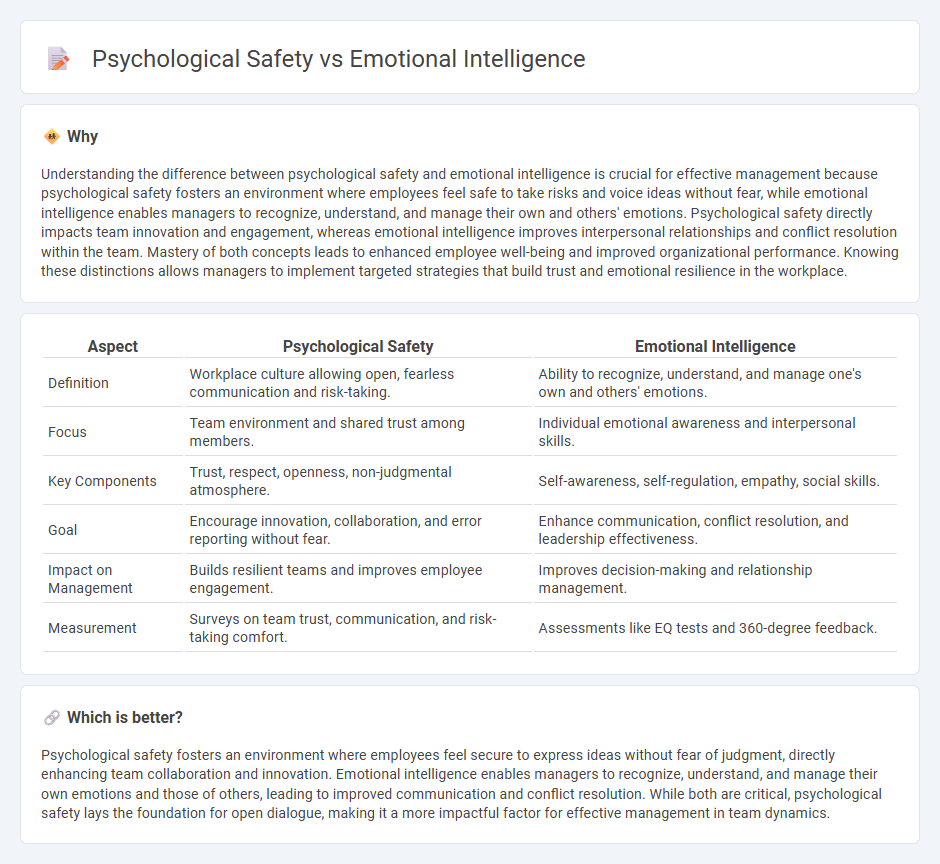 Psychological Safety vs Emotional Intelligence

Why

Understanding the difference between psychological safety and emotional intelligence is crucial for effective management because psychological safety fosters an environment where employees feel safe to take risks and voice ideas without fear, while emotional intelligence enables managers to recognize, understand, and manage their own and others' emotions. Psychological safety directly impacts team innovation and engagement, whereas emotional intelligence improves interpersonal relationships and conflict resolution within the team. Mastery of both concepts leads to enhanced employee well-being and improved organizational performance. Knowing these distinctions allows managers to implement targeted strategies that build trust and emotional resilience in the workplace.

| Aspect | Psychological Safety | Emotional Intelligence |
|---|---|---|
| Definition | Workplace culture allowing open, fearless communication and risk-taking. | Ability to recognize, understand, and manage one's own and others' emotions. |
| Focus | Team environment and shared trust among members. | Individual emotional awareness and interpersonal skills. |
| Key Components | Trust, respect, openness, non-judgmental atmosphere. | Self-awareness, self-regulation, empathy, social skills. |
| Goal | Encourage innovation, collaboration, and error reporting without fear. | Enhance communication, conflict resolution, and leadership effectiveness. |
| Impact on Management | Builds resilient teams and improves employee engagement. | Improves decision-making and relationship management. |
| Measurement | Surveys on team trust, communication, and risk-taking comfort. | Assessments like EQ tests and 360-degree feedback. |

Which is better?

Psychological safety fosters an environment where employees feel secure to express ideas without fear of judgment, directly enhancing team collaboration and innovation. Emotional intelligence enables managers to recognize, understand, and manage their own emotions and those of others, leading to improved communication and conflict resolution. While both are critical, psychological safety lays the foundation for open dialogue, making it a more impactful factor for effective management in team dynamics.